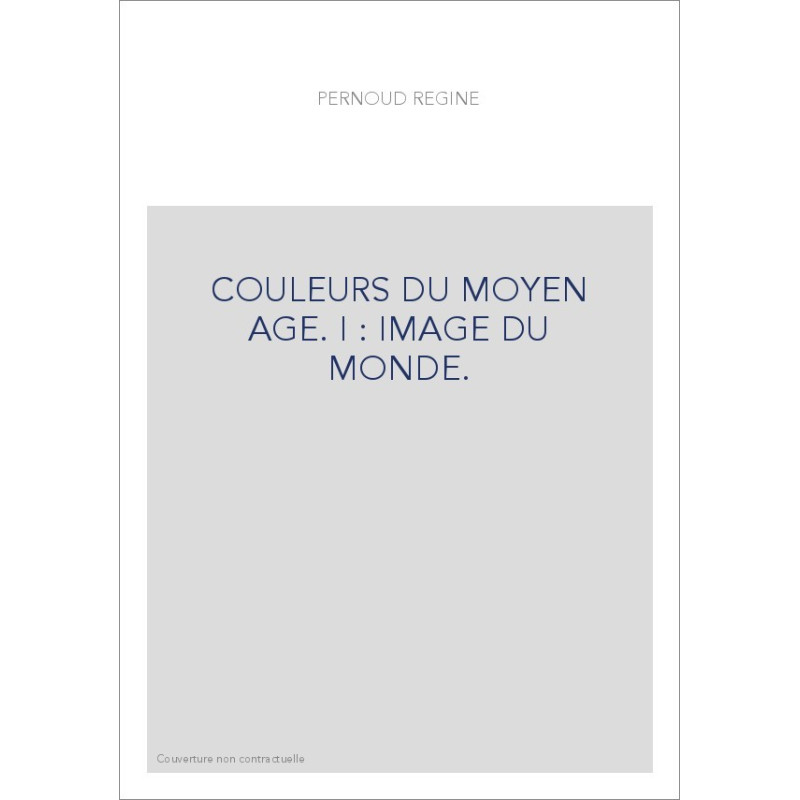 PERNOUD REGINE

COULEURS DU MOYEN AGE. I : IMAGE DU MONDE.

Couverture non contractuelle